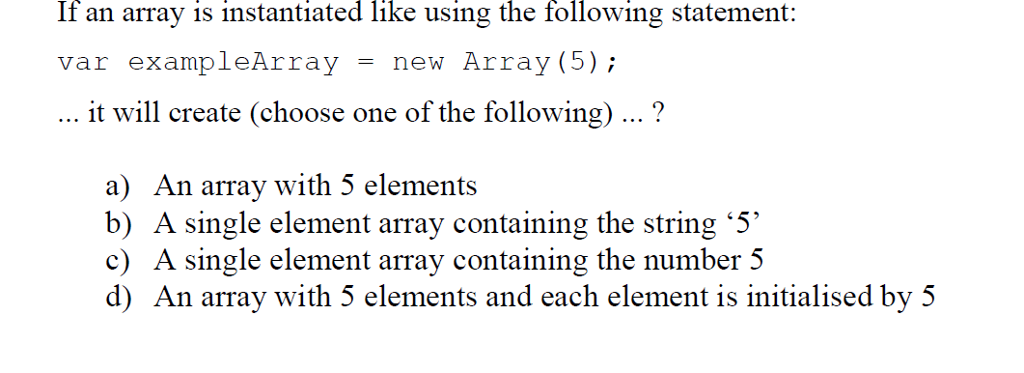 If an array is instantiated like using the following statement:

var exampleArray = new Array(5);

... it will create (choose one of the following) ... ?

a) An array with 5 elements
b) A single element array containing the string ‘5’
c) A single element array containing the number 5
d) An array with 5 elements and each element is initialised by 5